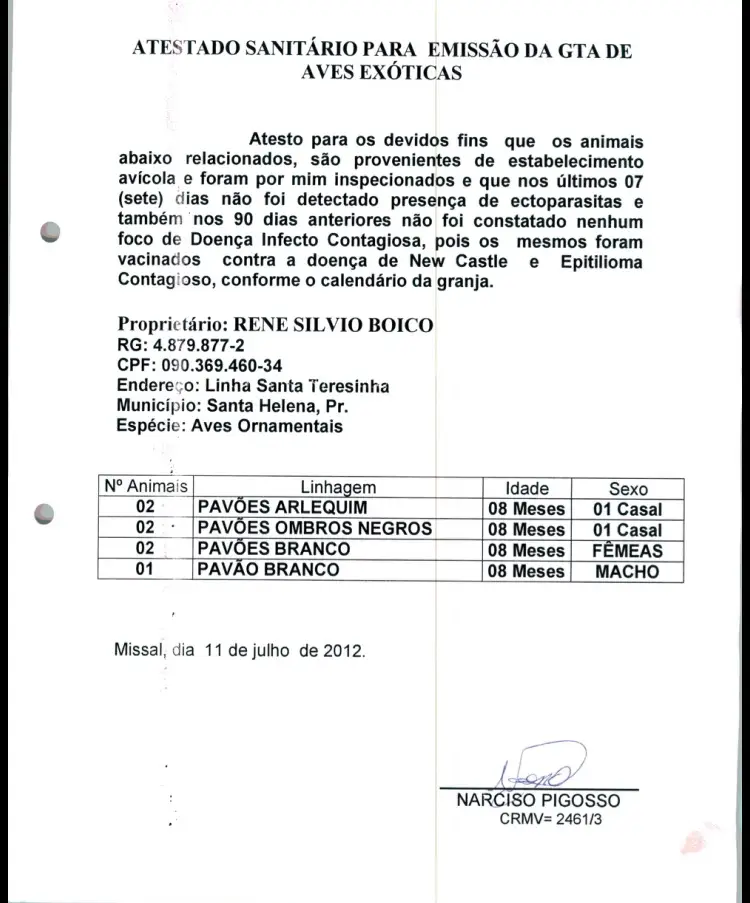 ATESTADO SANITÁRIO PARA EMISSÃO DA GTA DE AVES EXÓTICAS

Atesto para os devidos fins que os animais abaixo relacionados, são provenientes de estabelecimento avícola e foram por mim inspecionados e que nos últimos 07 (sete) dias não foi detectado presença de ectoparasitas e também nos 90 dias anteriores não foi constatado nenhum foco de Doença Infecto Contagiosa, pois os mesmos foram vacinados contra a doença de New Castle e Epitilioma Contagioso, conforme o calendário da granja.

Proprietário: RENE SILVIO BOICO
RG: 4.879.877-2
CPF: 090.369.460-34
Endereço: Linha Santa Teresinha
Município: Santa Helena, Pr.
Espécie: Aves Ornamentais

| Nº Animais | Linhagem | Idade | Sexo |
|---|---|---|---|
| 02 | PAVÕES ARLEQUIM | 08 Meses | 01 Casal |
| 02 | PAVÕES OMBROS NEGROS | 08 Meses | 01 Casal |
| 02 | PAVÕES BRANCO | 08 Meses | FÊMEAS |
| 01 | PAVÃO BRANCO | 08 Meses | MACHO |

Missal, dia 11 de julho de 2012.

NARCISO PIGOSSO
CRMV= 2461/3